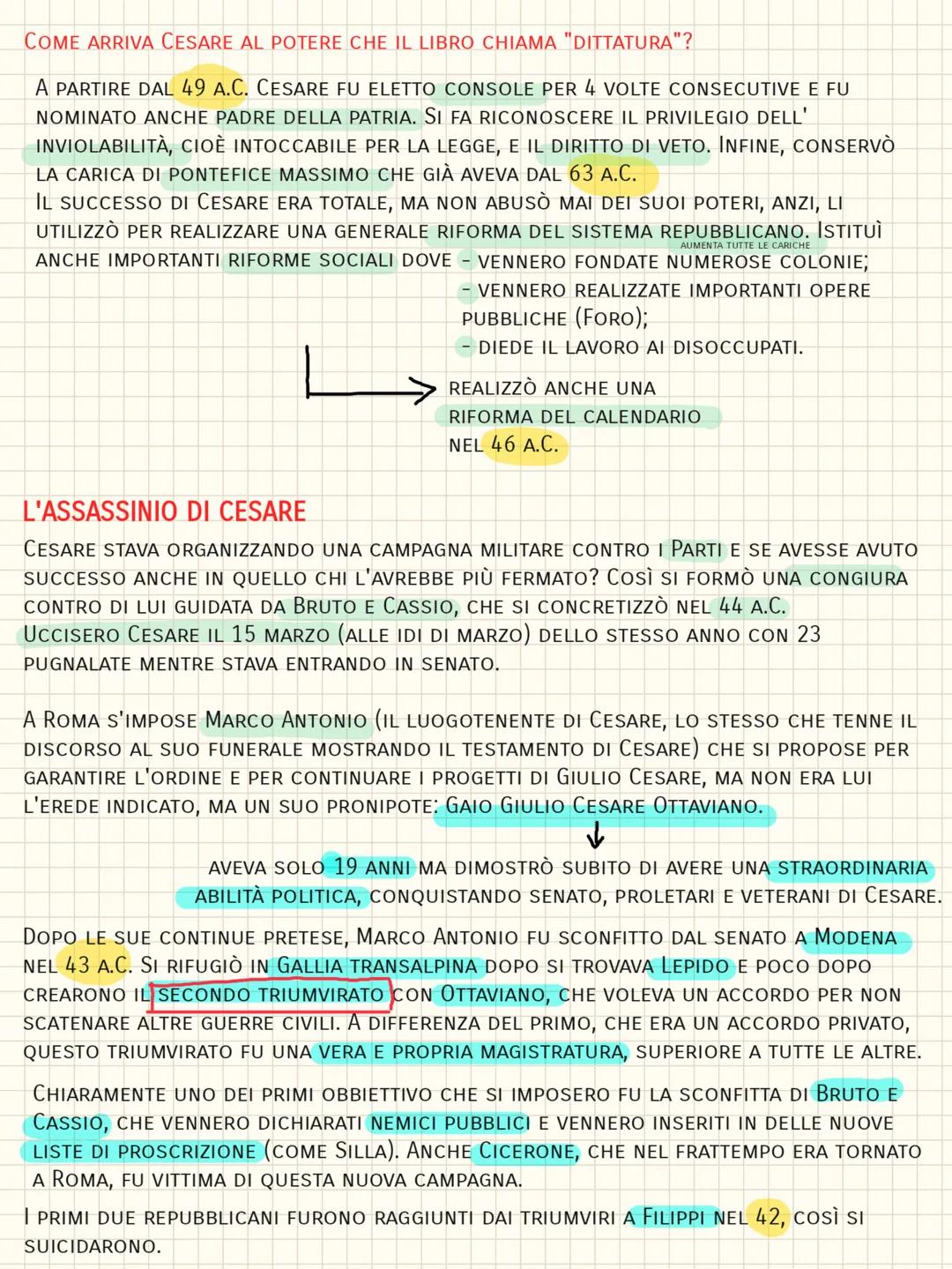 COME ARRIVA CESARE AL POTERE CHE IL LIBRO CHIAMA "DITTATURA"?

A PARTIRE DAL 49 A.C. CESARE FU ELETTO CONSOLE PER 4 VOLTE CONSECUTIVE E FU NOMINATO ANCHE PADRE DELLA PATRIA. SI FA RICONOSCERE IL PRIVILEGIO DELL' INVIOLABILITÀ, CIOÈ INTOCCABILE PER LA LEGGE, E IL DIRITTO DI VETO. INFINE, CONSERVÒ LA CARICA DI PONTEFICE MASSIMO CHE GIÀ AVEVA DAL 63 A.C.
IL SUCCESSO DI CESARE ERA TOTALE, MA NON ABUSÒ MAI DEI SUOI POTERI, ANZI, LI UTILIZZÒ PER REALIZZARE UNA GENERALE RIFORMA DEL SISTEMA REPUBBLICANO. ISTITUÌ ANCHE IMPORTANTI RIFORME SOCIALI DOVE
AUMENTA TUTTE LE CARICHE
- VENNERO FONDATE NUMEROSE COLONIE;
- VENNERO REALIZZATE IMPORTANTI OPERE PUBBLICHE (FORO);
- DIEDE IL LAVORO AI DISOCCUPATI.

REALIZZÒ ANCHE UNA RIFORMA DEL CALENDARIO NEL 46 A.C.

L'ASSASSINIO DI CESARE
CESARE STAVA ORGANIZZANDO UNA CAMPAGNA MILITARE CONTRO I PARTI E SE AVESSE AVUTO SUCCESSO ANCHE IN QUELLO CHI L'AVREBBE PIÙ FERMATO? COSÌ SI FORMÒ UNA CONGIURA CONTRO DI LUI GUIDATA DA BRUTO E CASSIO, CHE SI CONCRETIZZÒ NEL 44 A.C. UCCISERO CESARE IL 15 MARZO (ALLE IDI DI MARZO) DELLO STESSO ANNO CON 23 PUGNALATE MENTRE STAVA ENTRANDO IN SENATO.

A ROMA S'IMPOSE MARCO ANTONIO (IL LUOGOTENENTE DI CESARE, LO STESSO CHE TENNE IL DISCORSO AL SUO FUNERALE MOSTRANDO IL TESTAMENTO DI CESARE) CHE SI PROPOSE PER GARANTIRE L'ORDINE E PER CONTINUARE I PROGETTI DI GIULIO CESARE, MA NON ERA LUI L'EREDE INDICATO, MA UN SUO PRONIPOTE: GAIO GIULIO CESARE OTTAVIANO.

AVEVA SOLO 19 ANNI MA DIMOSTRÒ SUBITO DI AVERE UNA STRAORDINARIA ABILITÀ POLITICA, CONQUISTANDO SENATO, PROLETARI E VETERANI DI CESARE.

DOPO LE SUE CONTINUE PRETESE, MARCO ANTONIO FU SCONFITTO DAL SENATO A MODENA NEL 43 A.C. SI RIFUGIÒ IN GALLIA TRANSALPINA DOPO SI TROVAVA LEPIDO E POCO DOPO CREARONO IL SECONDO TRIUMVIRATO CON OTTAVIANO, CHE VOLEVA UN ACCORDO PER NON SCATENARE ALTRE GUERRE CIVILI. A DIFFERENZA DEL PRIMO, CHE ERA UN ACCORDO PRIVATO, QUESTO TRIUMVIRATO FU UNA VERA E PROPRIA MAGISTRATURA, SUPERIORE A TUTTE LE ALTRE.

CHIARAMENTE UNO DEI PRIMI OBBIETTIVO CHE SI IMPOSERO FU LA SCONFITTA DI BRUTO E CASSIO, CHE VENNERO DICHIARATI NEMICI PUBBLICI E VENNERO INSERITI IN DELLE NUOVE LISTE DI PROSCRIZIONE (COME SILLA). ANCHE CICERONE, CHE NEL FRATTEMPO ERA TORNATO A ROMA, FU VITTIMA DI QUESTA NUOVA CAMPAGNA.

I PRIMI DUE REPUBBLICANI FURONO RAGGIUNTI DAI TRIUMVIRI A FILIPPI NEL 42, COSÌ SI SUICIDARONO.